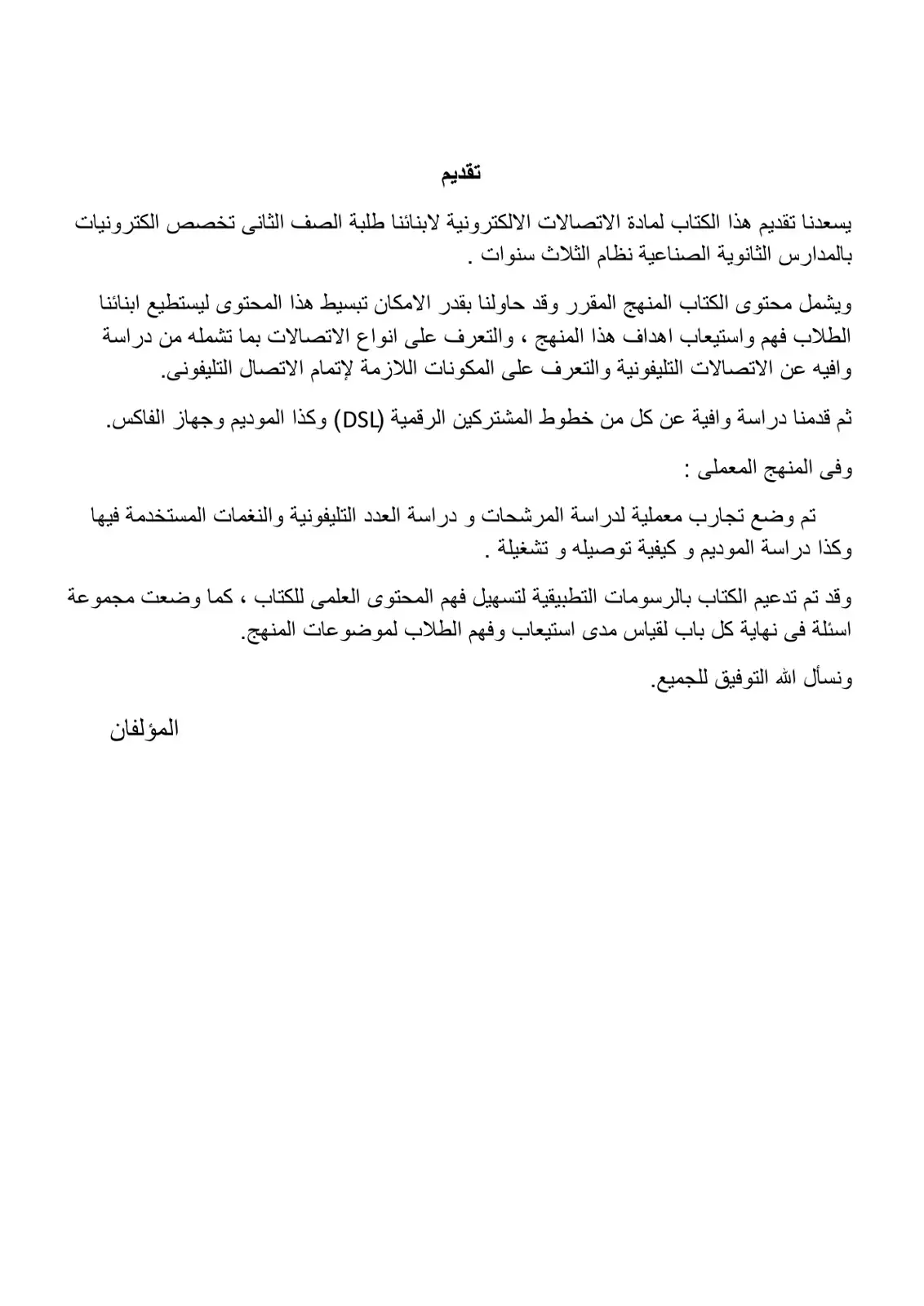 تقديم

يسعدنا تقديم هذا الكتاب لمادة الاتصالات الالكترونية لابنائنا طلبة الصف الثانى تخصص الكترونيات بالمدارس الثانوية الصناعية نظام الثلاث سنوات .

ويشمل محتوى الكتاب المنهج المقرر وقد حاولنا بقدر الامكان تبسيط هذا المحتوى ليستطيع ابنائنا الطلاب فهم واستيعاب اهداف هذا المنهج ، والتعرف على انواع الاتصالات بما تشمله من دراسة وافيه عن الاتصالات التليفونية والتعرف على المكونات اللازمة لإتمام الاتصال التليفونى.

ثم قدمنا دراسة وافية عن كل من خطوط المشتركين الرقمية (DSL) وكذا الموديم وجهاز الفاكس.

وفى المنهج المعملى :

تم وضع تجارب معملية لدراسة المرشحات و دراسة العدد التليفونية والنغمات المستخدمة فيها وكذا دراسة الموديم و كيفية توصيله و تشغيلة .

وقد تم تدعيم الكتاب بالرسومات التطبيقية لتسهيل فهم المحتوى العلمى للكتاب ، كما وضعت مجموعة اسئلة فى نهاية كل باب لقياس مدى استيعاب وفهم الطلاب لموضوعات المنهج.

ونسأل الله التوفيق للجميع.

المؤلفان